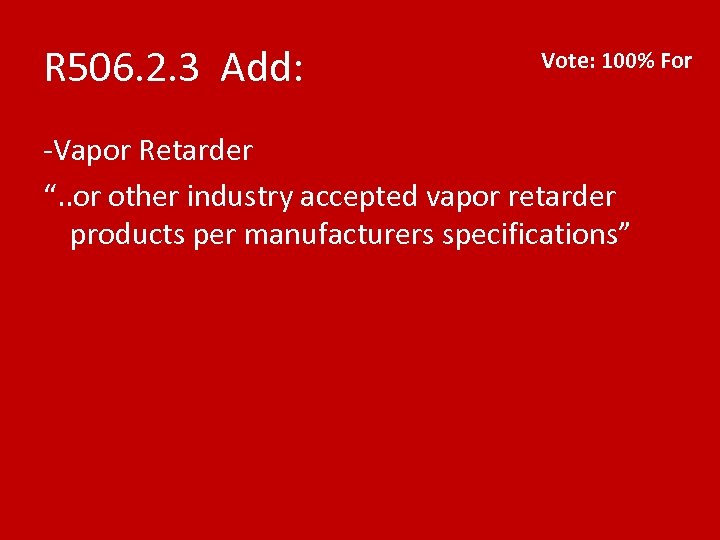 R506.2.3 Add:

Vote: 100% For

-Vapor Retarder

“..or other industry accepted vapor retarder products per manufacturers specifications”